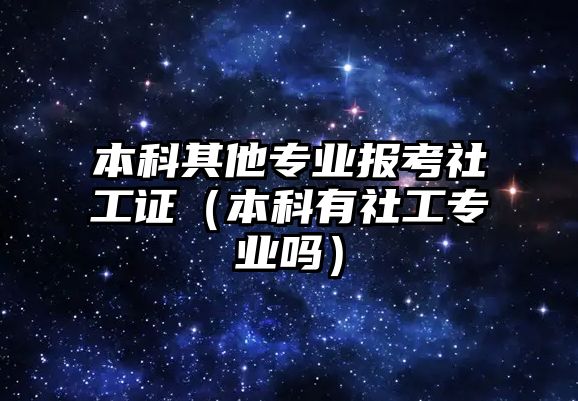 本科其他专业报考社工证（本科有社工专业吗）